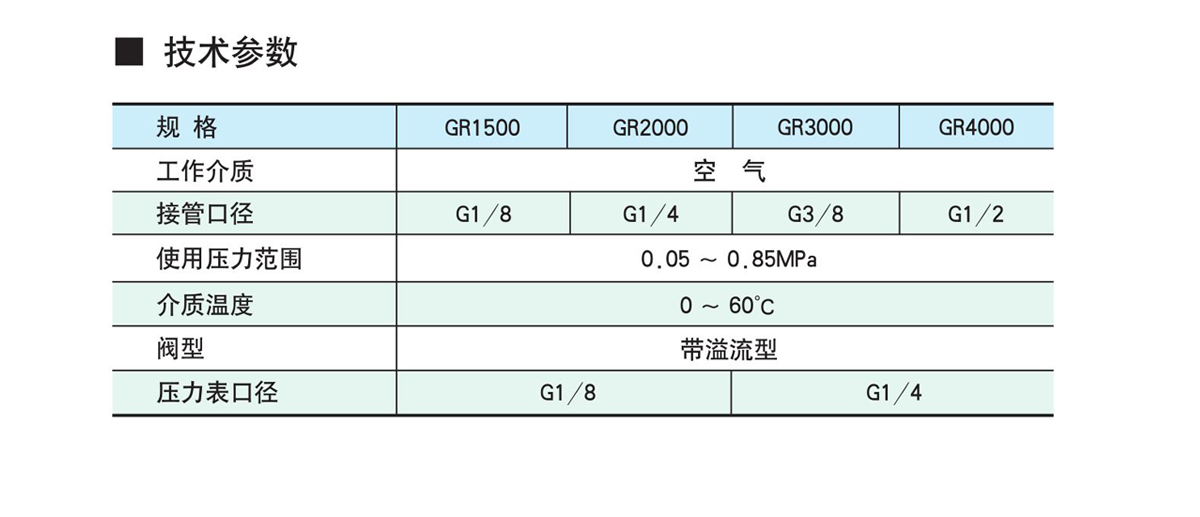 ■ 技术参数

| 规 格 | GR1500 | GR2000 | GR3000 | GR4000 |
|---|---|---|---|---|
| 工作介质 | 空 气 | | | |
| 接管口径 | G1/8 | G1/4 | G3/8 | G1/2 |
| 使用压力范围 | 0.05 ~ 0.85MPa | | | |
| 介质温度 | 0 ~ 60°C | | | |
| 阀型 | 带溢流型 | | | |
| 压力表口径 | G1/8 | | G1/4 | |